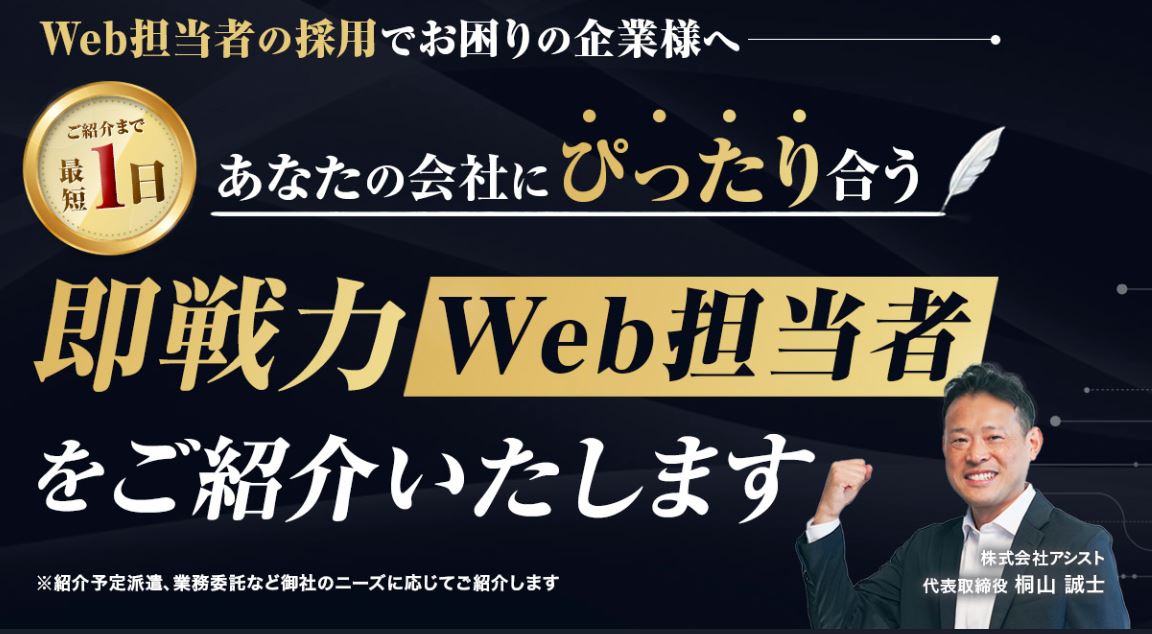 Web担当者の採用でお困りの企業様へ

ご紹介まで
最短1日

あなたの会社にぴったり合う

即戦力 Web担当者

をご紹介いたします

※紹介予定派遣、業務委託など御社のニーズに応じてご紹介します

株式会社アシスト
代表取締役 桐山 誠士